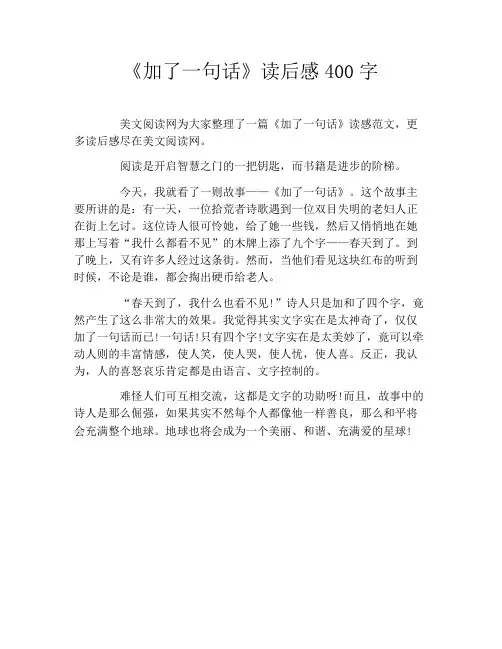 《加了一句话》读后感 400 字

美文阅读网为大家整理了一篇《加了一句话》读感范文，更多读后感尽在美文阅读网。

阅读是开启智慧之门的一把钥匙，而书籍是进步的阶梯。

今天，我就看了一则故事——《加了一句话》。这个故事主要所讲的是：有一天，一位拾荒者诗歌遇到一位双目失明的老妇人正在街上乞讨。这位诗人很可怜她，给了她一些钱，然后又悄悄地在她那上写着“我什么都看不见”的木牌上添了九个字——春天到了。到了晚上，又有许多人经过这条街。然而，当他们看见这块红布的听到时候，不论是谁，都会掏出硬币给老人。

“春天到了，我什么也看不见！”诗人只是加和了四个字，竟然产生了这么非常大的效果。我觉得其实文字实在是太神奇了，仅仅加了一句话而已！一句话！只有四个字！文字实在是太美妙了，竟可以牵动人则的丰富情感，使人笑，使人哭，使人忧，使人喜。反正，我认为，人的喜怒哀乐肯定都是由语言、文字控制的。

难怪人们可互相交流，这都是文字的功勋呀！而且，故事中的诗人是那么倔强，如果其实不然每个人都像他一样善良，那么和平将会充满整个地球。地球也将会成为一个美丽、和谐、充满爱的星球！